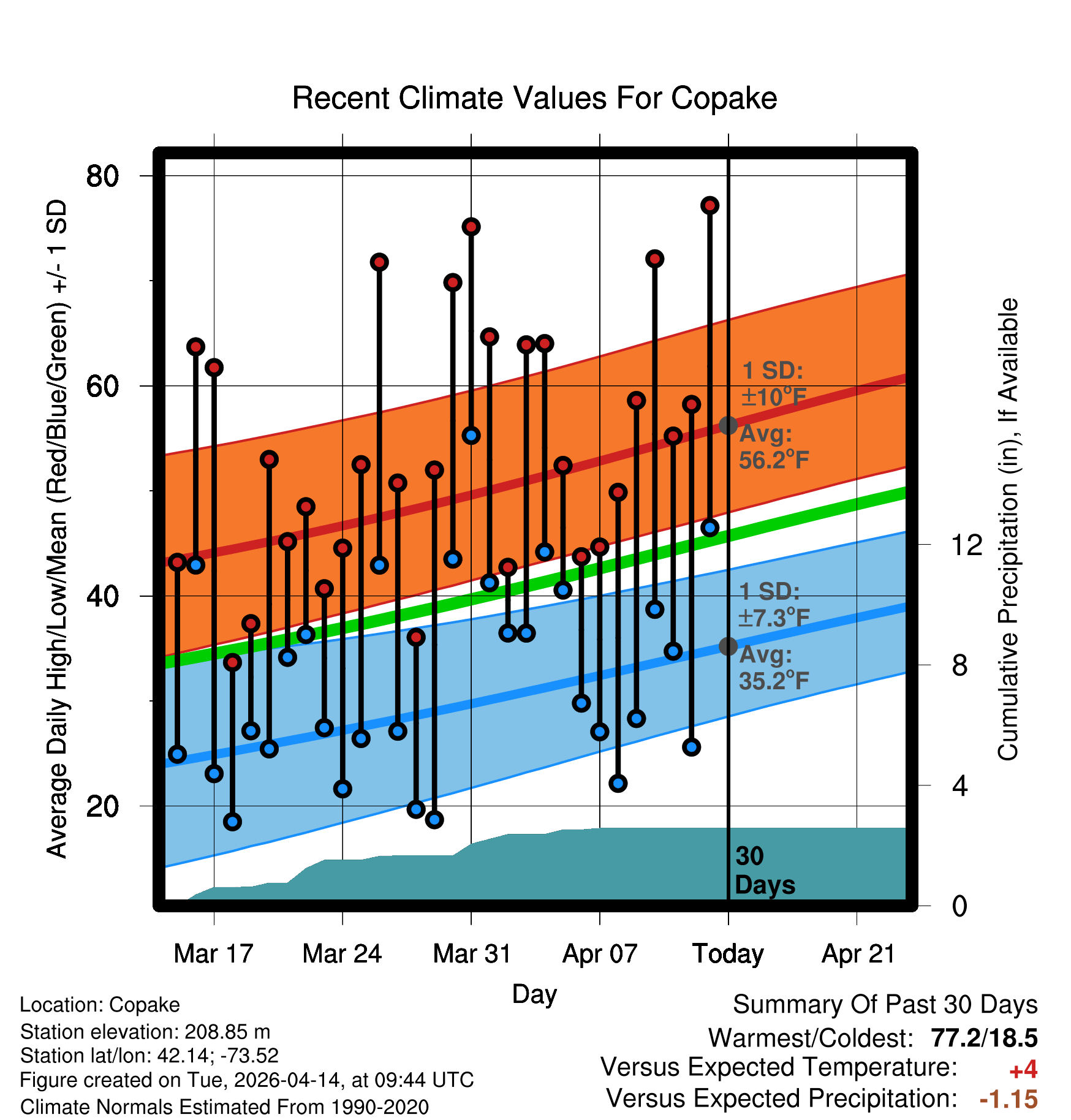 Recent Climate Values For Copake

Average Daily High/Low/Mean (Red/Blue/Green) +/- 1 SD

80
60
40
20

1 SD: ±10°F
Avg: 56.2°F

1 SD: ±7.3°F
Avg: 35.2°F

30 Days

Cumulative Precipitation (in), If Available

12
8
4
0

Mar 17
Mar 24
Mar 31
Apr 07
Today
Apr 21

Day

Location: Copake
Station elevation: 208.85 m
Station lat/lon: 42.14; -73.52
Figure created on Tue, 2026-04-14, at 09:44 UTC
Climate Normals Estimated From 1990-2020

Summary Of Past 30 Days
Warmest/Coldest: 77.2/18.5
Versus Expected Temperature: +4
Versus Expected Precipitation: -1.15